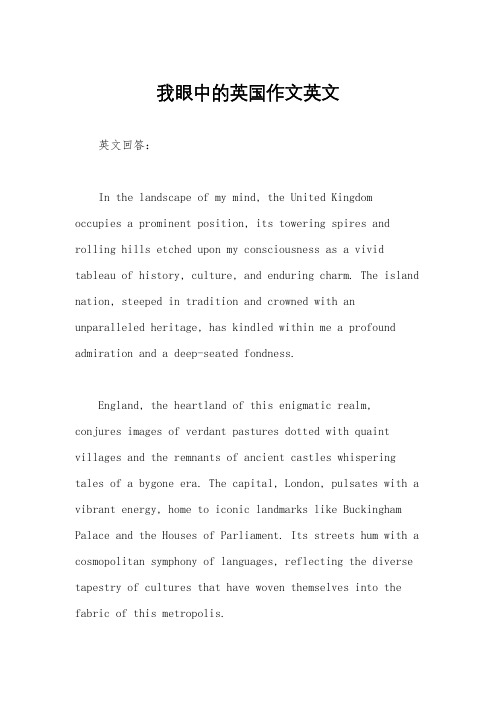 我眼中的英国作文英文

英文回答：

In the landscape of my mind, the United Kingdom occupies a prominent position, its towering spires and rolling hills etched upon my consciousness as a vivid tableau of history, culture, and enduring charm. The island nation, steeped in tradition and crowned with an unparalleled heritage, has kindled within me a profound admiration and a deep-seated fondness.

England, the heartland of this enigmatic realm, conjures images of verdant pastures dotted with quaint villages and the remnants of ancient castles whispering tales of a bygone era. The capital, London, pulsates with a vibrant energy, home to iconic landmarks like Buckingham Palace and the Houses of Parliament. Its streets hum with a cosmopolitan symphony of languages, reflecting the diverse tapestry of cultures that have woven themselves into the fabric of this metropolis.